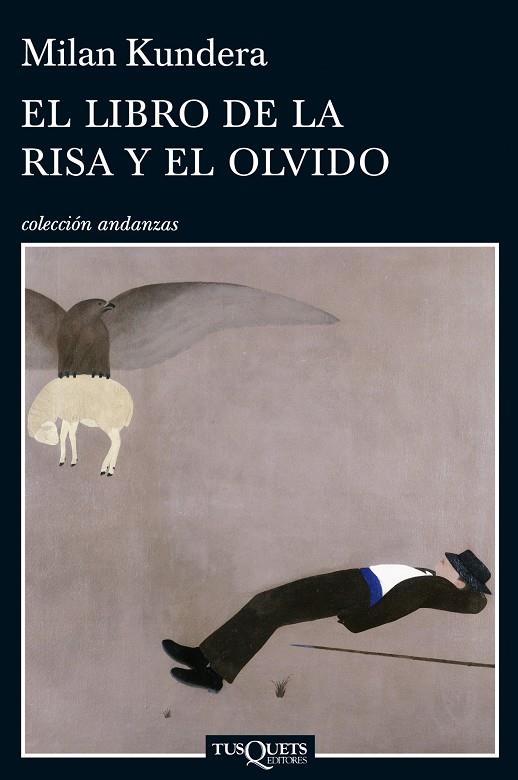 Milan Kundera

EL LIBRO DE LA RISA Y EL OLVIDO

colección andanzas

TUSQUETS EDITORES